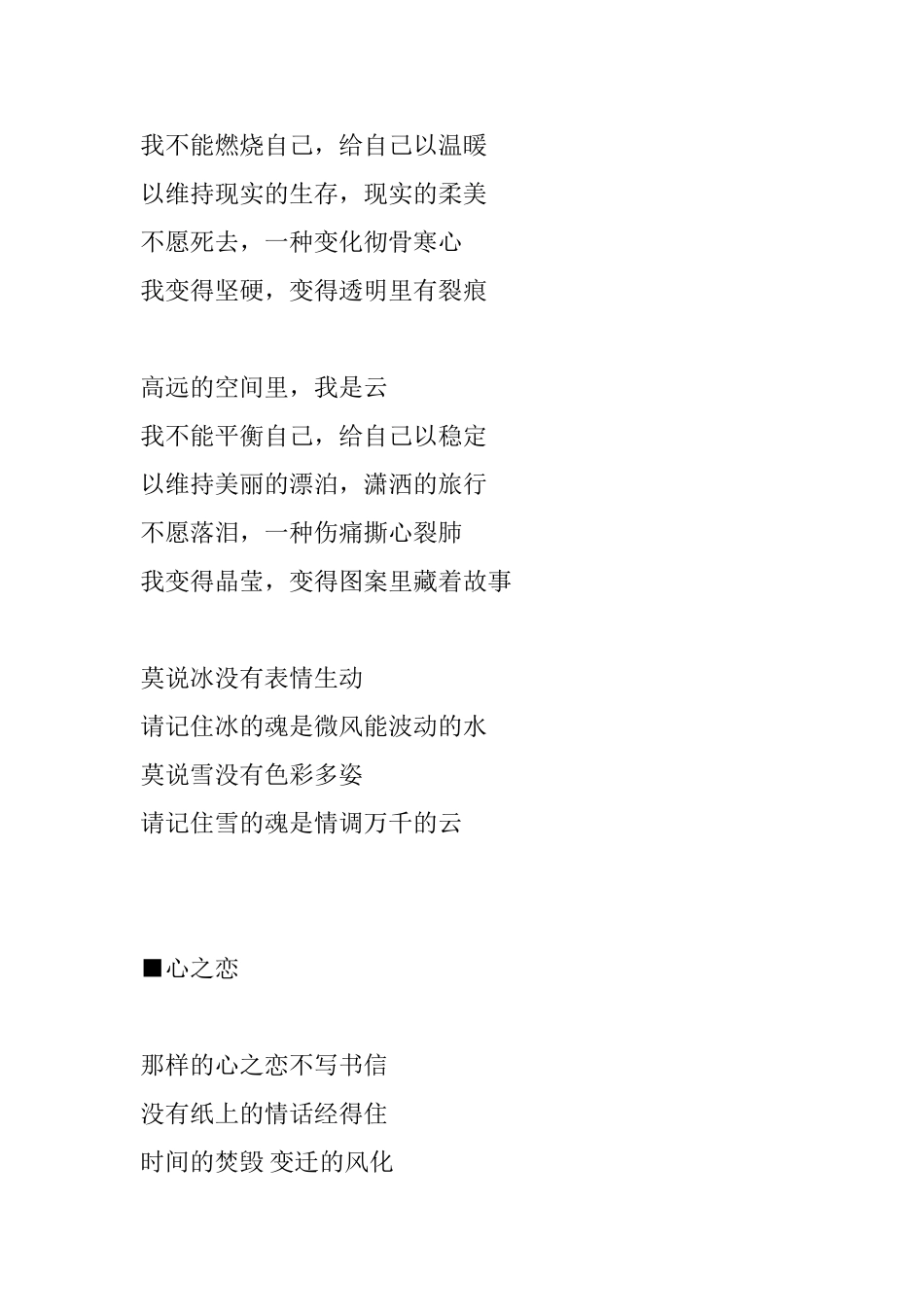 我不能燃烧自己，给自己以温暖
以维持现实的生存，现实的柔美
不愿死去，一种变化彻骨寒心
我变得坚硬，变得透明里有裂痕

高远的空间里，我是云
我不能平衡自己，给自己以稳定
以维持美丽的漂泊，潇洒的旅行
不愿落泪，一种伤痛撕心裂肺
我变得晶莹，变得图案里藏着故事

莫说冰没有表情生动
请记住冰的魂是微风能波动的水
莫说雪没有色彩多姿
请记住雪的魂是情调万千的云

■心之恋

那样的心之恋不写书信
没有纸上的情话经得住
时间的焚毁 变迁的风化